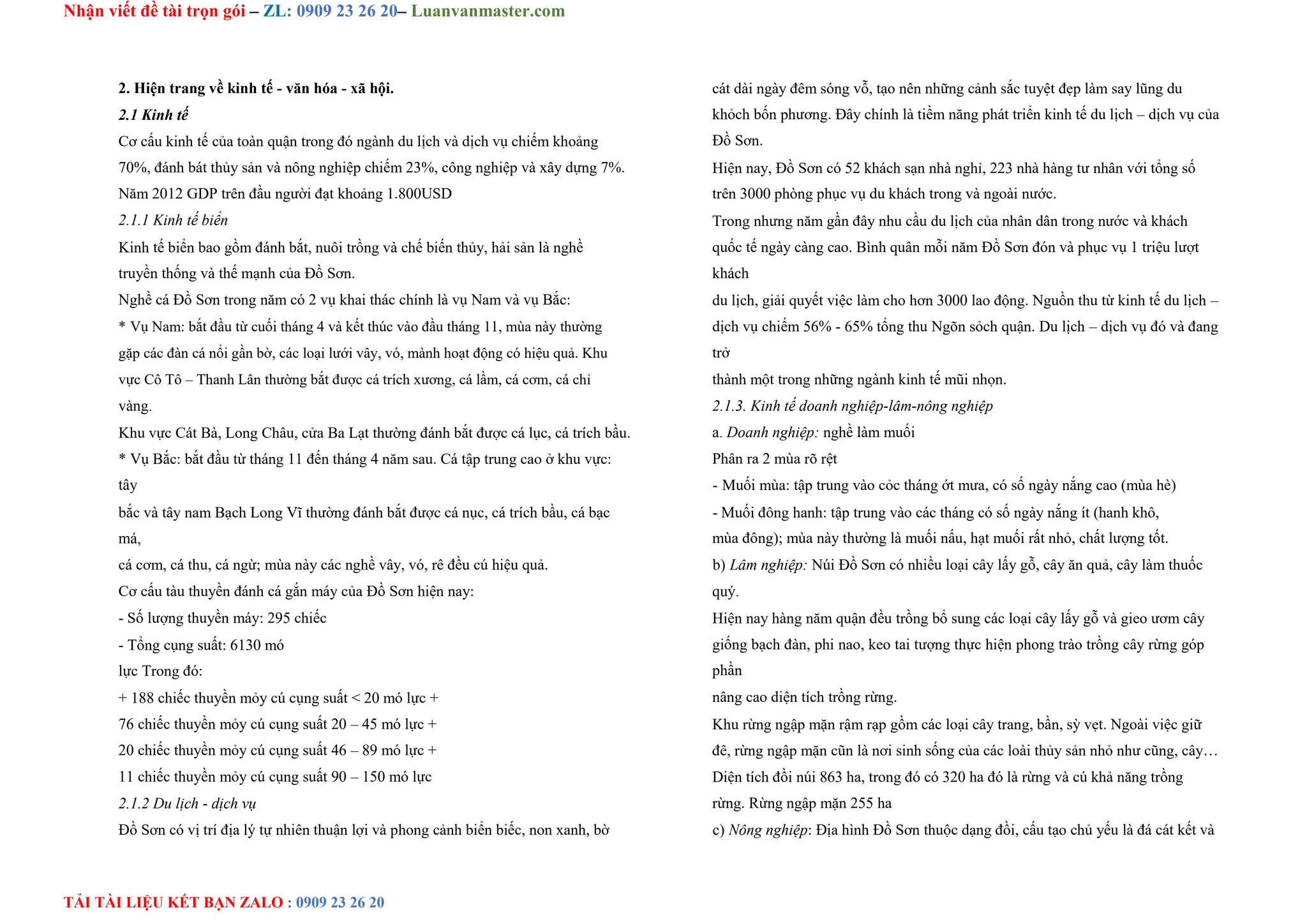 Nhận viết đề tài trọn gói – ZL: 0909 23 26 20– Luanvanmaster.com

2. Hiện trang về kinh tế - văn hóa - xã hội.

2.1 Kinh tế

Cơ cấu kinh tế của toàn quận trong đó ngành du lịch và dịch vụ chiếm khoảng 70%, đánh bát thủy sản và nông nghiệp chiếm 23%, công nghiệp và xây dựng 7%. Năm 2012 GDP trên đầu người đạt khoảng 1.800USD

2.1.1 Kinh tế biển

Kinh tế biển bao gồm đánh bắt, nuôi trồng và chế biến thủy, hải sản là nghề truyền thống và thế mạnh của Đồ Sơn.

Nghề cá Đồ Sơn trong năm có 2 vụ khai thác chính là vụ Nam và vụ Bắc:

* Vụ Nam: bắt đầu từ cuối tháng 4 và kết thúc vào đầu tháng 11, mùa này thường gặp các đàn cá nổi gần bờ, các loại lưới vây, vó, mành hoạt động có hiệu quả. Khu vực Cô Tô – Thanh Lân thường bắt được cá trích xương, cá lầm, cá cơm, cá chỉ vàng.

Khu vực Cát Bà, Long Châu, cửa Ba Lạt thường đánh bắt được cá lục, cá trích bầu.

* Vụ Bắc: bắt đầu từ tháng 11 đến tháng 4 năm sau. Cá tập trung cao ở khu vực: tây

bắc và tây nam Bạch Long Vĩ thường đánh bắt được cá nục, cá trích bầu, cá bạc má,

cá cơm, cá thu, cá ngừ; mùa này các nghề vây, vó, rê đều cú hiệu quả.

Cơ cấu tàu thuyền đánh cá gắn máy của Đồ Sơn hiện nay:

- Số lượng thuyền máy: 295 chiếc

- Tổng cụng suất: 6130 mó

lực Trong đó:

+ 188 chiếc thuyền mỏy cú cụng suất < 20 mó lực +

76 chiếc thuyền mỏy cú cụng suất 20 – 45 mó lực +

20 chiếc thuyền mỏy cú cụng suất 46 – 89 mó lực +

11 chiếc thuyền mỏy cú cụng suất 90 – 150 mó lực

2.1.2 Du lịch - dịch vụ

Đồ Sơn có vị trí địa lý tự nhiên thuận lợi và phong cảnh biển biếc, non xanh, bờ cát dài ngày đêm sóng vỗ, tạo nên những cảnh sắc tuyệt đẹp làm say lũng du khỏch bốn phương. Đây chính là tiềm năng phát triển kinh tế du lịch – dịch vụ của Đồ Sơn.

Hiện nay, Đồ Sơn có 52 khách sạn nhà nghỉ, 223 nhà hàng tư nhân với tổng số trên 3000 phòng phục vụ du khách trong và ngoài nước.

Trong nhưng năm gần đây nhu cầu du lịch của nhân dân trong nước và khách quốc tế ngày càng cao. Bình quân mỗi năm Đồ Sơn đón và phục vụ 1 triệu lượt khách

du lịch, giải quyết việc làm cho hơn 3000 lao động. Nguồn thu từ kinh tế du lịch – dịch vụ chiếm 56% - 65% tổng thu Ngõn sỏch quận. Du lịch – dịch vụ đó và đang trở

thành một trong những ngành kinh tế mũi nhọn.

2.1.3. Kinh tế doanh nghiệp-lâm-nông nghiệp

a. Doanh nghiệp: nghề làm muối

Phân ra 2 mùa rõ rệt

- Muối mùa: tập trung vào cỏc tháng ớt mưa, có số ngày nắng cao (mùa hè)

- Muối đông hanh: tập trung vào các tháng có số ngày nắng ít (hanh khô, mùa đông); mùa này thường là muối nấu, hạt muối rất nhỏ, chất lượng tốt.

b) Lâm nghiệp: Núi Đồ Sơn có nhiều loại cây lấy gỗ, cây ăn quả, cây làm thuốc quý.

Hiện nay hàng năm quận đều trồng bổ sung các loại cây lấy gỗ và gieo ươm cây giống bạch đàn, phi nao, keo tai tượng thực hiện phong trào trồng cây rừng góp phần

nâng cao diện tích trồng rừng.

Khu rừng ngập mặn rậm rạp gồm các loại cây trang, bần, sỳ vẹt. Ngoài việc giữ đê, rừng ngập mặn cũn là nơi sinh sống của các loài thủy sản nhỏ như cũng, cây…

Diện tích đồi núi 863 ha, trong đó có 320 ha đó là rừng và cú khả năng trồng rừng. Rừng ngập mặn 255 ha

c) Nông nghiệp: Địa hình Đồ Sơn thuộc dạng đồi, cấu tạo chủ yếu là đá cát kết và

TẢI TÀI LIỆU KẾT BẠN ZALO : 0909 23 26 20